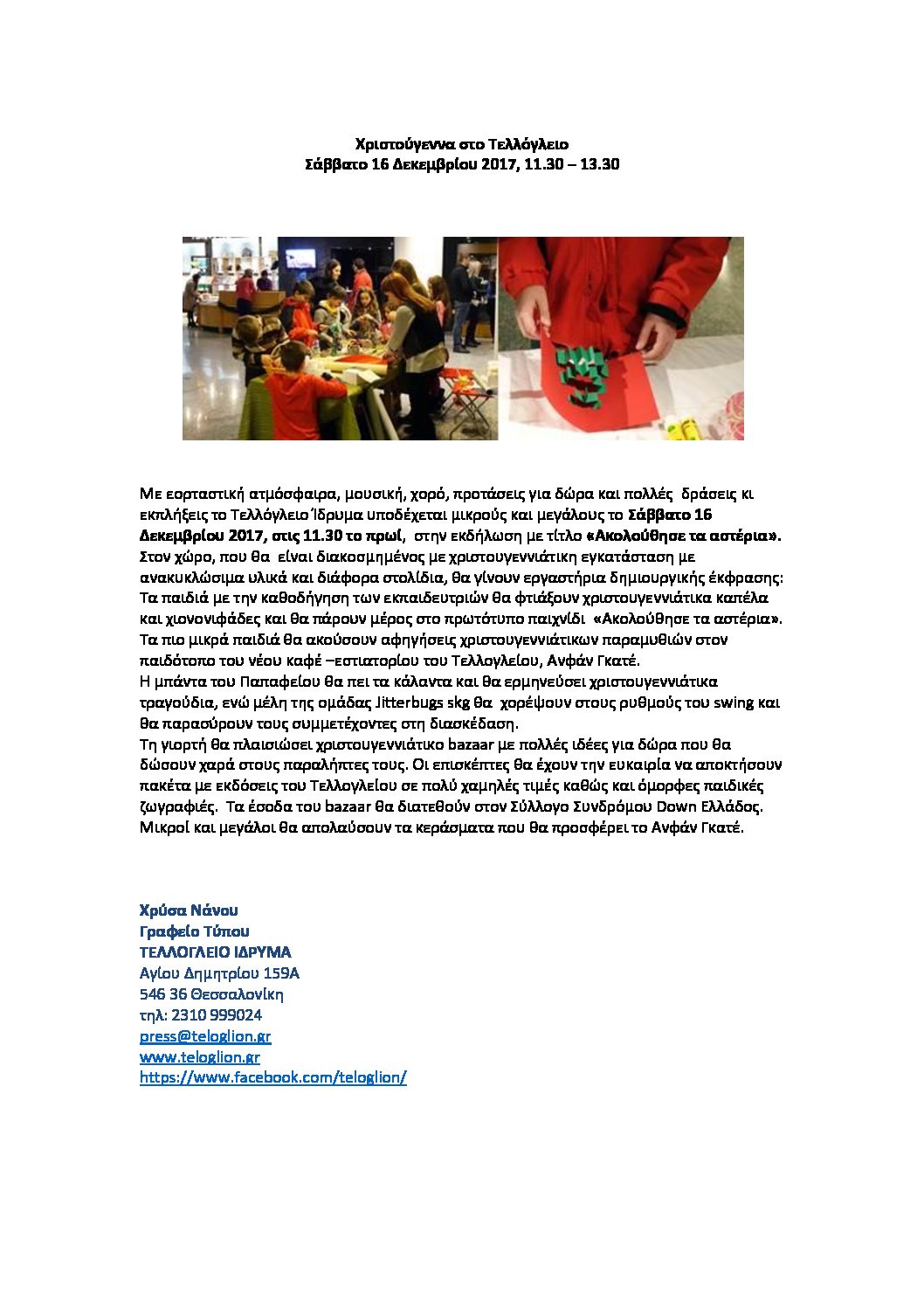 Χριστούγεννα στο Τελλόγλειο
Σάββατο 16 Δεκεμβρίου 2017, 11.30 – 13.30

Με εορταστική ατμόσφαιρα, μουσική, χορό, προτάσεις για δώρα και πολλές δράσεις κι εκπλήξεις το Τελλόγλειο Ίδρυμα υποδέχεται μικρούς και μεγάλους το Σάββατο 16 Δεκεμβρίου 2017, στις 11.30 το πρωί, στην εκδήλωση με τίτλο «Ακολούθησε τα αστέρια». Στον χώρο, που θα είναι διακοσμημένος με χριστουγεννιάτικη εγκατάσταση με ανακυκλώσιμα υλικά και διάφορα στολίδια, θα γίνουν εργαστήρια δημιουργικής έκφρασης: Τα παιδιά με την καθοδήγηση των εκπαιδευτριών θα φτιάξουν χριστουγεννιάτικα καπέλα και χιονονιφάδες και θα πάρουν μέρος στο πρωτότυπο παιχνίδι «Ακολούθησε τα αστέρια». Τα πιο μικρά παιδιά θα ακούσουν αφηγήσεις χριστουγεννιάτικων παραμυθιών στον παιδότοπο του νέου καφέ –εστιατορίου του Τελλογλείου, Ανφάν Γκατέ.
Η μπάντα του Παπαφείου θα πει τα κάλαντα και θα ερμηνεύσει χριστουγεννιάτικα τραγούδια, ενώ μέλη της ομάδας Jitterbugs skg θα χορέψουν στους ρυθμούς του swing και θα παρασύρουν τους συμμετέχοντες στη διασκέδαση.
Τη γιορτή θα πλαισιώσει χριστουγεννιάτικο bazaar με πολλές ιδέες για δώρα που θα δώσουν χαρά στους παραλήπτες τους. Οι επισκέπτες θα έχουν την ευκαιρία να αποκτήσουν πακέτα με εκδόσεις του Τελλογλείου σε πολύ χαμηλές τιμές καθώς και όμορφες παιδικές ζωγραφιές. Τα έσοδα του bazaar θα διατεθούν στον Σύλλογο Συνδρόμου Down Ελλάδος. Μικροί και μεγάλοι θα απολαύσουν τα κεράσματα που θα προσφέρει το Ανφάν Γκατέ.

Χρύσα Νάνου
Γραφείο Τύπου
ΤΕΛΛΟΓΛΕΙΟ ΙΔΡΥΜΑ
Αγίου Δημητρίου 159Α
546 36 Θεσσαλονίκη
τηλ: 2310 999024
press@teloglion.gr
www.teloglion.gr
https://www.facebook.com/teloglion/